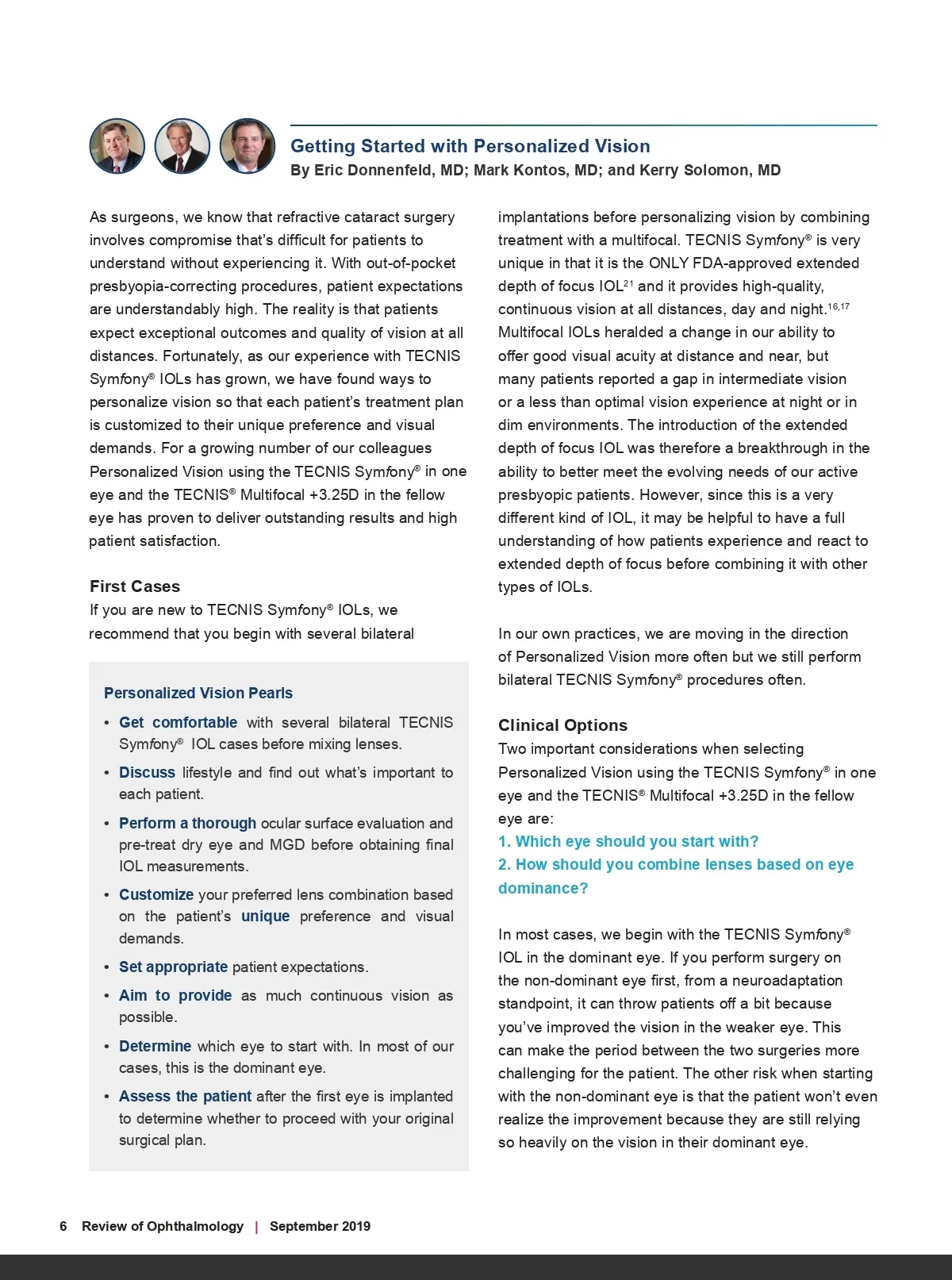 Getting Started with Personalized Vision
By Eric Donnenfeld, MD; Mark Kontos, MD; and Kerry Solomon, MD

As surgeons, we know that refractive cataract surgery involves compromise that's difficult for patients to understand without experiencing it. With out-of-pocket presbyopia-correcting procedures, patient expectations are understandably high. The reality is that patients expect exceptional outcomes and quality of vision at all distances. Fortunately, as our experience with TECNIS Symfony® IOLs has grown, we have found ways to personalize vision so that each patient's treatment plan is customized to their unique preference and visual demands. For a growing number of our colleagues Personalized Vision using the TECNIS Symfony® in one eye and the TECNIS® Multifocal +3.25D in the fellow eye has proven to deliver outstanding results and high patient satisfaction.

First Cases
If you are new to TECNIS Symfony® IOLs, we recommend that you begin with several bilateral

Personalized Vision Pearls

• Get comfortable with several bilateral TECNIS Symfony® IOL cases before mixing lenses.

• Discuss lifestyle and find out what's important to each patient.

• Perform a thorough ocular surface evaluation and pre-treat dry eye and MGD before obtaining final IOL measurements.

• Customize your preferred lens combination based on the patient's unique preference and visual demands.

• Set appropriate patient expectations.

• Aim to provide as much continuous vision as possible.

• Determine which eye to start with. In most of our cases, this is the dominant eye.

• Assess the patient after the first eye is implanted to determine whether to proceed with your original surgical plan.

implantations before personalizing vision by combining treatment with a multifocal. TECNIS Symfony® is very unique in that it is the ONLY FDA-approved extended depth of focus IOL$^{21}$ and it provides high-quality, continuous vision at all distances, day and night.$^{16,17}$ Multifocal IOLs heralded a change in our ability to offer good visual acuity at distance and near, but many patients reported a gap in intermediate vision or a less than optimal vision experience at night or in dim environments. The introduction of the extended depth of focus IOL was therefore a breakthrough in the ability to better meet the evolving needs of our active presbyopic patients. However, since this is a very different kind of IOL, it may be helpful to have a full understanding of how patients experience and react to extended depth of focus before combining it with other types of IOLs.

In our own practices, we are moving in the direction of Personalized Vision more often but we still perform bilateral TECNIS Symfony® procedures often.

Clinical Options
Two important considerations when selecting Personalized Vision using the TECNIS Symfony® in one eye and the TECNIS® Multifocal +3.25D in the fellow eye are:
1. Which eye should you start with?
2. How should you combine lenses based on eye dominance?

In most cases, we begin with the TECNIS Symfony® IOL in the dominant eye. If you perform surgery on the non-dominant eye first, from a neuroadaptation standpoint, it can throw patients off a bit because you've improved the vision in the weaker eye. This can make the period between the two surgeries more challenging for the patient. The other risk when starting with the non-dominant eye is that the patient won't even realize the improvement because they are still relying so heavily on the vision in their dominant eye.

6 Review of Ophthalmology | September 2019